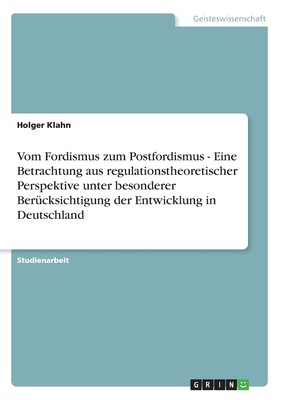 Geisteswissenschaft

Holger Klahn

Vom Fordismus zum Postfordismus - Eine Betrachtung aus regulationstheoretischer Perspektive unter besonderer Berücksichtigung der Entwicklung in Deutschland

Studienarbeit

GRIN